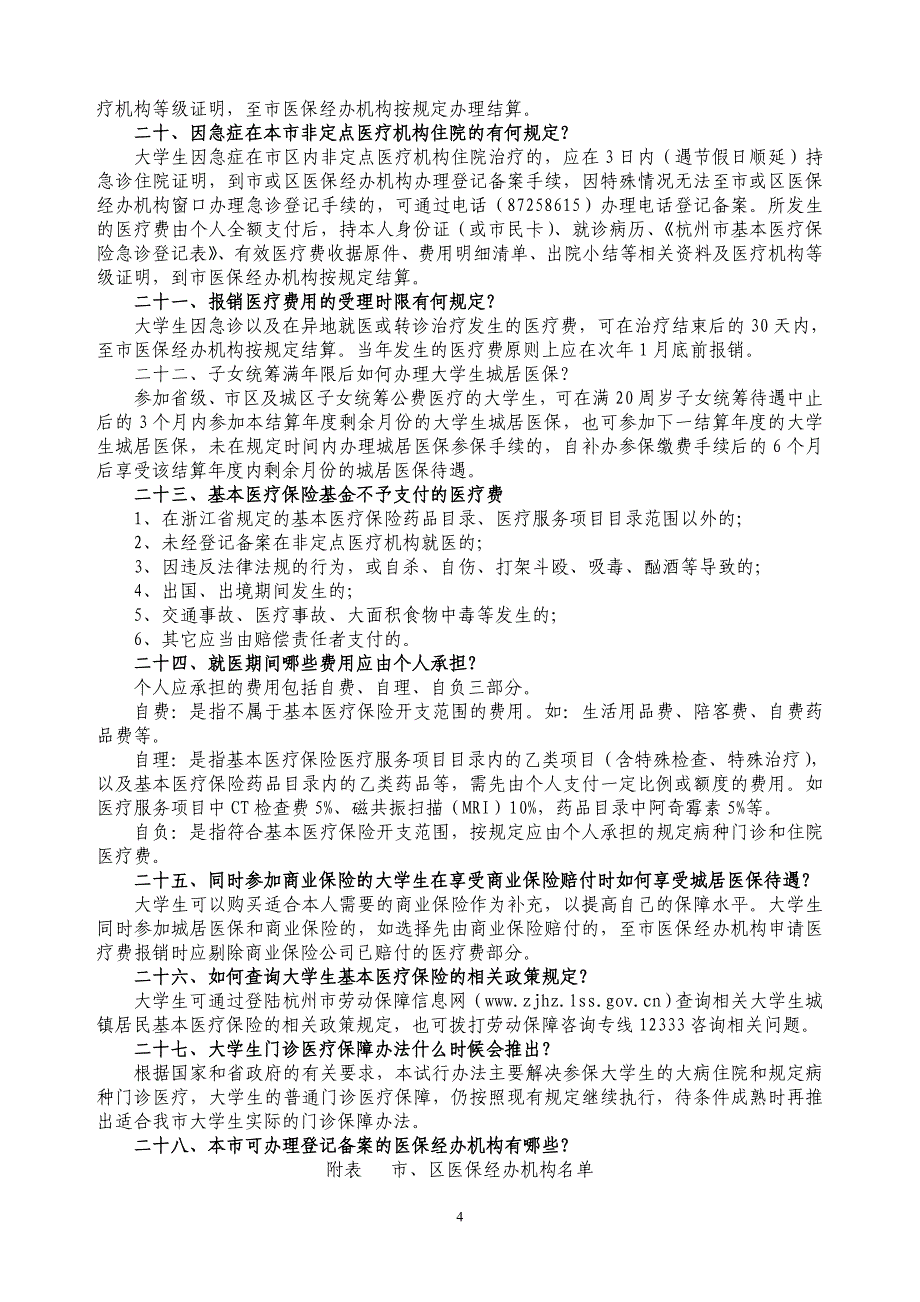 疗机构等级证明，至市医保经办机构按规定办理结算。

二十、因急症在本市非定点医疗机构住院的有何规定？

大学生因急症在市区内非定点医疗机构住院治疗的，应在 3 日内（遇节假日顺延）持急诊住院证明，到市或区医保经办机构办理登记备案手续，因特殊情况无法至市或区医保经办机构窗口办理急诊登记手续的，可通过电话（87258615）办理电话登记备案。所发生的医疗费由个人全额支付后，持本人身份证（或市民卡）、就诊病历、《杭州市基本医疗保险急诊登记表》、有效医疗费收据原件、费用明细清单、出院小结等相关资料及医疗机构等级证明，到市医保经办机构按规定结算。

二十一、报销医疗费用的受理时限有何规定？

大学生因急诊以及在异地就医或转诊治疗发生的医疗费，可在治疗结束后的 30 天内，至市医保经办机构按规定结算。当年发生的医疗费原则上应在次年 1 月底前报销。

二十二、子女统筹满年限后如何办理大学生城居医保？

参加省级、市区及城区子女统筹公费医疗的大学生，可在满 20 周岁子女统筹待遇中止后的 3 个月内参加本结算年度剩余月份的大学生城居医保，也可参加下一结算年度的大学生城居医保，未在规定时间内办理城居医保参保手续的，自补办参保缴费手续后的 6 个月后享受该结算年度内剩余月份的城居医保待遇。

二十三、基本医疗保险基金不予支付的医疗费

1、在浙江省规定的基本医疗保险药品目录、医疗服务项目目录范围以外的；

2、未经登记备案在非定点医疗机构就医的；

3、因违反法律法规的行为，或自杀、自伤、打架斗殴、吸毒、酗酒等导致的；

4、出国、出境期间发生的；

5、交通事故、医疗事故、大面积食物中毒等发生的；

6、其它应当由赔偿责任者支付的。

二十四、就医期间哪些费用应由个人承担？

个人应承担的费用包括自费、自理、自负三部分。

自费：是指不属于基本医疗保险开支范围的费用。如：生活用品费、陪客费、自费药品费等。

自理：是指基本医疗保险医疗服务项目目录内的乙类项目（含特殊检查、特殊治疗），以及基本医疗保险药品目录内的乙类药品等，需先由个人支付一定比例或额度的费用。如医疗服务项目中 CT 检查费 5%、磁共振扫描（MRI）10%，药品目录中阿奇霉素 5%等。

自负：是指符合基本医疗保险开支范围，按规定应由个人承担的规定病种门诊和住院医疗费。

二十五、同时参加商业保险的大学生在享受商业保险赔付时如何享受城居医保待遇？

大学生可以购买适合本人需要的商业保险作为补充，以提高自己的保障水平。大学生同时参加城居医保和商业保险的，如选择先由商业保险赔付的，至市医保经办机构申请医疗费报销时应剔除商业保险公司已赔付的医疗费部分。

二十六、如何查询大学生基本医疗保险的相关政策规定？

大学生可通过登陆杭州市劳动保障信息网（www.zjhz.lss.gov.cn）查询相关大学生城镇居民基本医疗保险的相关政策规定，也可拨打劳动保障咨询专线 12333 咨询相关问题。

二十七、大学生门诊医疗保障办法什么时候会推出？

根据国家和省政府的有关要求，本试行办法主要解决参保大学生的大病住院和规定病种门诊医疗，大学生的普通门诊医疗保障，仍按照现有规定继续执行，待条件成熟时再推出适合我市大学生实际的门诊保障办法。

二十八、本市可办理登记备案的医保经办机构有哪些？

附表 市、区医保经办机构名单

4